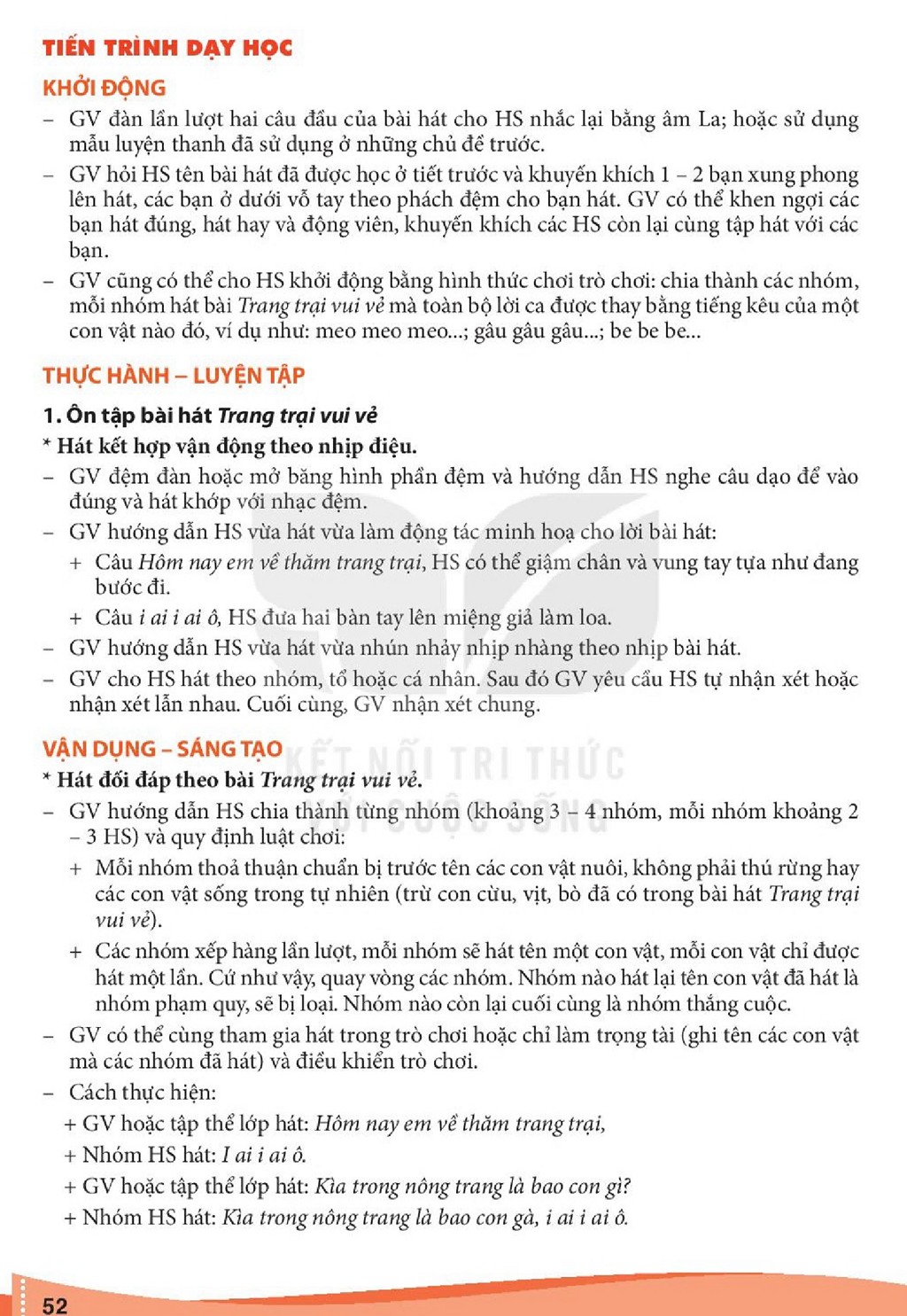 TIẾN TRÌNH DẠY HỌC

KHỞI ĐỘNG

- GV đàn lần lượt hai câu đầu của bài hát cho HS nhắc lại bằng âm La; hoặc sử dụng mẫu luyện thanh đã sử dụng ở những chủ đề trước.
- GV hỏi HS tên bài hát đã được học ở tiết trước và khuyến khích 1 – 2 bạn xung phong lên hát, các bạn ở dưới vỗ tay theo phách đệm cho bạn hát. GV có thể khen ngợi các bạn hát đúng, hát hay và động viên, khuyến khích các HS còn lại cùng tập hát với các bạn.
- GV cũng có thể cho HS khởi động bằng hình thức chơi trò chơi: chia thành các nhóm, mỗi nhóm hát bài Trang trại vui vẻ mà toàn bộ lời ca được thay bằng tiếng kêu của một con vật nào đó, ví dụ như: meo meo meo...; gâu gâu gâu...; be be be...

THỰC HÀNH – LUYỆN TẬP

1. Ôn tập bài hát Trang trại vui vẻ

* Hát kết hợp vận động theo nhịp điệu.
- GV đệm đàn hoặc mở băng hình phần đệm và hướng dẫn HS nghe câu dạo để vào đúng và hát khớp với nhạc đệm.
- GV hướng dẫn HS vừa hát vừa làm động tác minh hoạ cho lời bài hát:
+ Câu Hôm nay em về thăm trang trại, HS có thể giậm chân và vung tay tựa như đang bước đi.
+ Câu i ai i ai ô, HS đưa hai bàn tay lên miệng giả làm loa.
- GV hướng dẫn HS vừa hát vừa nhún nhảy nhịp nhàng theo nhịp bài hát.
- GV cho HS hát theo nhóm, tổ hoặc cá nhân. Sau đó GV yêu cầu HS tự nhận xét hoặc nhận xét lẫn nhau. Cuối cùng, GV nhận xét chung.

VẬN DỤNG – SÁNG TẠO

* Hát đối đáp theo bài Trang trại vui vẻ.
- GV hướng dẫn HS chia thành từng nhóm (khoảng 3 – 4 nhóm, mỗi nhóm khoảng 2 – 3 HS) và quy định luật chơi:
+ Mỗi nhóm thoả thuận chuẩn bị trước tên các con vật nuôi, không phải thú rừng hay các con vật sống trong tự nhiên (trừ con cừu, vịt, bò đã có trong bài hát Trang trại vui vẻ).
+ Các nhóm xếp hàng lần lượt, mỗi nhóm sẽ hát tên một con vật, mỗi con vật chỉ được hát một lần. Cứ như vậy, quay vòng các nhóm. Nhóm nào hát lại tên con vật đã hát là nhóm phạm quy, sẽ bị loại. Nhóm nào còn lại cuối cùng là nhóm thắng cuộc.
- GV có thể cùng tham gia hát trong trò chơi hoặc chỉ làm trọng tài (ghi tên các con vật mà các nhóm đã hát) và điều khiển trò chơi.
- Cách thực hiện:
+ GV hoặc tập thể lớp hát: Hôm nay em về thăm trang trại,
+ Nhóm HS hát: I ai i ai ô.
+ GV hoặc tập thể lớp hát: Kìa trong nông trang là bao con gì?
+ Nhóm HS hát: Kìa trong nông trang là bao con gà, i ai i ai ô.

52

KẾT NỐI TRI THỨC VỚI CUỘC SỐNG